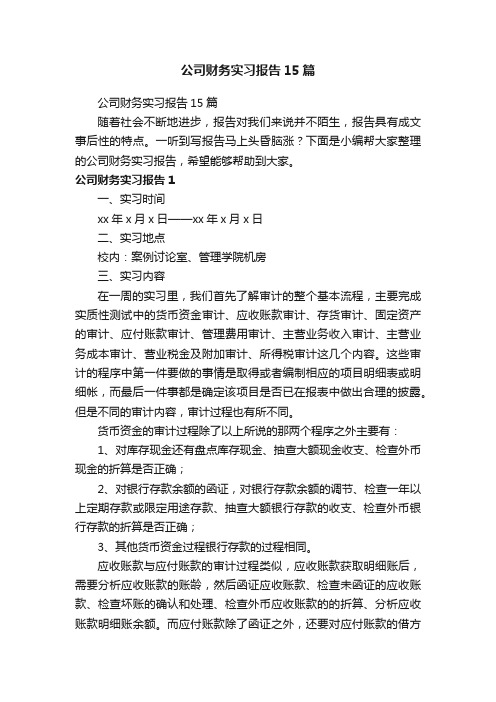 公司财务实习报告15篇

公司财务实习报告15篇

随着社会不断地进步，报告对我们来说并不陌生，报告具有成文事后性的特点。一听到写报告马上头昏脑涨？下面是小编帮大家整理的公司财务实习报告，希望能够帮助到大家。

公司财务实习报告1

一、实习时间

xx年x月x日——xx年x月x日

二、实习地点

校内：案例讨论室、管理学院机房

三、实习内容

在一周的实习里，我们首先了解审计的整个基本流程，主要完成实质性测试中的货币资金审计、应收账款审计、存货审计、固定资产的审计、应付账款审计、管理费用审计、主营业务收入审计、主营业务成本审计、营业税金及附加审计、所得税审计这几个内容。这些审计的程序中第一件要做的事情是取得或者编制相应的项目明细表或明细帐，而最后一件事都是确定该项目是否已在报表中做出合理的披露。但是不同的审计内容，审计过程也有所不同。

货币资金的审计过程除了以上所说的那两个程序之外主要有：

1、对库存现金还有盘点库存现金、抽查大额现金收支、检查外币现金的折算是否正确；

2、对银行存款余额的函证，对银行存款余额的调节、检查一年以上定期存款或限定用途存款、抽查大额银行存款的收支、检查外币银行存款的折算是否正确；

3、其他货币资金过程银行存款的过程相同。

应收账款与应付账款的审计过程类似，应收账款获取明细账后，需要分析应收账款的账龄，然后函证应收账款、检查未函证的应收账款、检查坏账的确认和处理、检查外币应收账款的的折算、分析应收账款明细账余额。而应付账款除了函证之外，还要对应付账款的借方